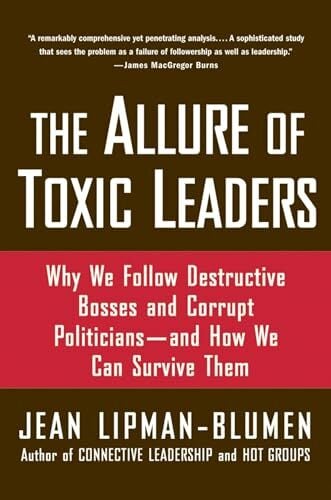 "A remarkably comprehensive yet penetrating analysis. . . . A sophisticated study that sees the problem as a failure of followership as well as leadership."
—James MacGregor Burns

THE ALLURE OF TOXIC LEADERS

Why We Follow Destructive Bosses and Corrupt Politicians—and How We Can Survive Them

JEAN LIPMAN-BLUMEN
Author of CONNECTIVE LEADERSHIP and HOT GROUPS